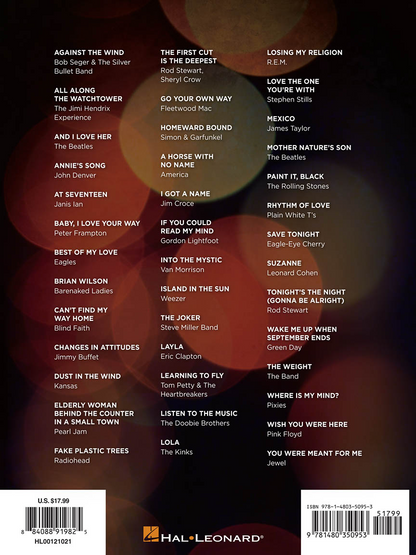 AGAINST THE WIND
Bob Seger & The Silver Bullet Band

ALL ALONG THE WATCHTOWER
The Jimi Hendrix Experience

AND I LOVE HER
The Beatles

ANNIE'S SONG
John Denver

AT SEVENTEEN
Janis Ian

BABY, I LOVE YOUR WAY
Peter Frampton

BEST OF MY LOVE
Eagles

BRIAN WILSON
Barenaked Ladies

CAN'T FIND MY WAY HOME
Blind Faith

CHANGES IN ATTITUDES
Jimmy Buffet

DUST IN THE WIND
Kansas

ELDERLY WOMAN BEHIND THE COUNTER IN A SMALL TOWN
Pearl Jam

FAKE PLASTIC TREES
Radiohead

THE FIRST CUT IS THE DEEPEST
Rod Stewart, Sheryl Crow

GO YOUR OWN WAY
Fleetwood Mac

HOMEWARD BOUND
Simon & Garfunkel

A HORSE WITH NO NAME
America

I GOT A NAME
Jim Croce

IF YOU COULD READ MY MIND
Gordon Lightfoot

INTO THE MYSTIC
Van Morrison

ISLAND IN THE SUN
Weezer

THE JOKER
Steve Miller Band

LAYLA
Eric Clapton

LEARNING TO FLY
Tom Petty & The Heartbreakers

LISTEN TO THE MUSIC
The Doobie Brothers

LOLA
The Kinks

LOSING MY RELIGION
R.E.M.

LOVE THE ONE YOU'RE WITH
Stephen Stills

MEXICO
James Taylor

MOTHER NATURE'S SON
The Beatles

PAINT IT, BLACK
The Rolling Stones

RHYTHM OF LOVE
Plain White T's

SAVE TONIGHT
Eagle-Eye Cherry

SUZANNE
Leonard Cohen

TONIGHT'S THE NIGHT (GONNA BE ALRIGHT)
Rod Stewart

WAKE ME UP WHEN SEPTEMBER ENDS
Green Day

THE WEIGHT
The Band

WHERE IS MY MIND?
Pixies

WISH YOU WERE HERE
Pink Floyd

YOU WERE MEANT FOR ME
Jewel

U.S. $17.99
8 84088 91982 5
HL00121021

HAL•LEONARD®

ISBN 978-1-4803-5095-3
51799
9 781480 350953